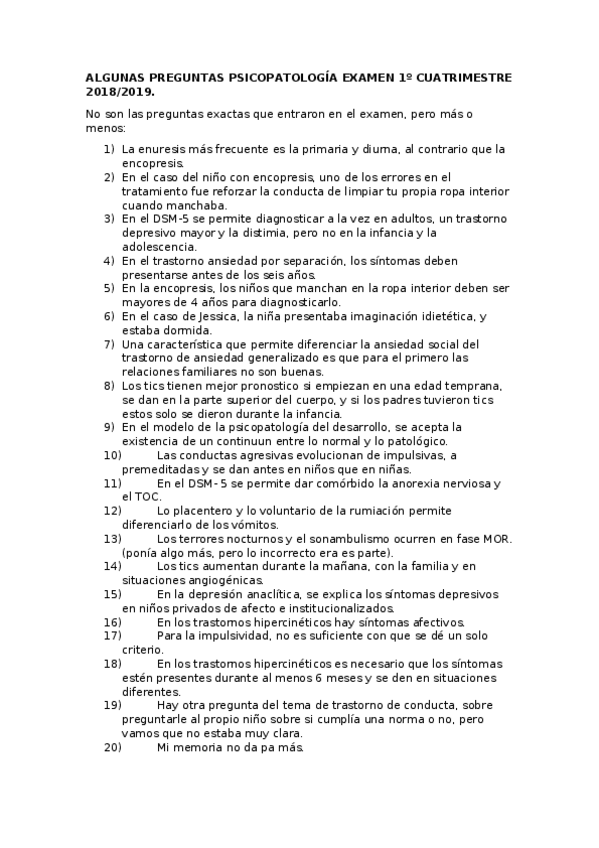 ALGUNAS PREGUNTAS PSICOPATOLOGÍA EXAMEN 1º CUATRIMESTRE 2018/2019.

No son las preguntas exactas que entraron en el examen, pero más o menos:

1) La enuresis más frecuente es la primaria y diurna, al contrario que la encopresis.
2) En el caso del niño con encopresis, uno de los errores en el tratamiento fue reforzar la conducta de limpiar tu propia ropa interior cuando manchaba.
3) En el DSM-5 se permite diagnosticar a la vez en adultos, un trastorno depresivo mayor y la distimia, pero no en la infancia y la adolescencia.
4) En el trastorno ansiedad por separación, los síntomas deben presentarse antes de los seis años.
5) En la encopresis, los niños que manchan en la ropa interior deben ser mayores de 4 años para diagnosticarlo.
6) En el caso de Jessica, la niña presentaba imaginación idietética, y estaba dormida.
7) Una característica que permite diferenciar la ansiedad social del trastorno de ansiedad generalizado es que para el primero las relaciones familiares no son buenas.
8) Los tics tienen mejor pronostico si empiezan en una edad temprana, se dan en la parte superior del cuerpo, y si los padres tuvieron tics estos solo se dieron durante la infancia.
9) En el modelo de la psicopatología del desarrollo, se acepta la existencia de un continuun entre lo normal y lo patológico.
10) Las conductas agresivas evolucionan de impulsivas, a premeditadas y se dan antes en niños que en niñas.
11) En el DSM-5 se permite dar comórbido la anorexia nerviosa y el TOC.
12) Lo placentero y lo voluntario de la rumiación permite diferenciarlo de los vómitos.
13) Los terrores nocturnos y el sonambulismo ocurren en fase MOR. (ponía algo más, pero lo incorrecto era es parte).
14) Los tics aumentan durante la mañana, con la familia y en situaciones angiogénicas.
15) En la depresión anaclítica, se explica los síntomas depresivos en niños privados de afecto e institucionalizados.
16) En los trastornos hipercinéticos hay síntomas afectivos.
17) Para la impulsividad, no es suficiente con que se dé un solo criterio.
18) En los trastornos hipercinéticos es necesario que los síntomas estén presentes durante al menos 6 meses y se den en situaciones diferentes.
19) Hay otra pregunta del tema de trastorno de conducta, sobre preguntarle al propio niño sobre si cumplía una norma o no, pero vamos que no estaba muy clara.
20) Mi memoria no da pa más.